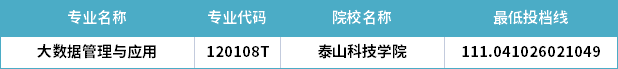 | 专业名称 | 专业代码 | 院校名称 | 最低投档线 |
|---|---|---|---|
| 大数据管理与应用 | 120108T | 泰山科技学院 | 111.041026021049 |